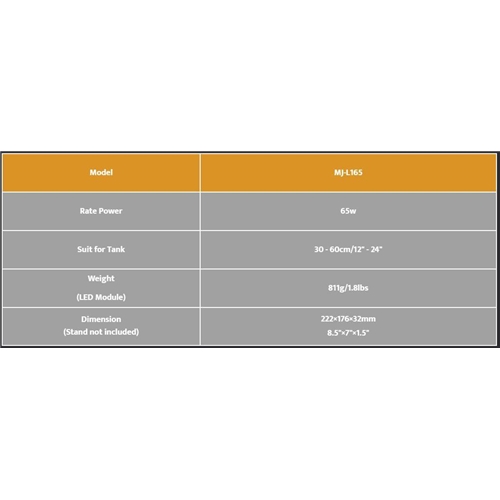 | Model | MJ-L165 |
|---|---|
| Rate Power | 65w |
| Suit for Tank | 30 - 60cm/12" - 24" |
| Weight (LED Module) | 811g/1.8lbs |
| Dimension (Stand not included) | 222×176×32mm 8.5"×7"×1.5" |